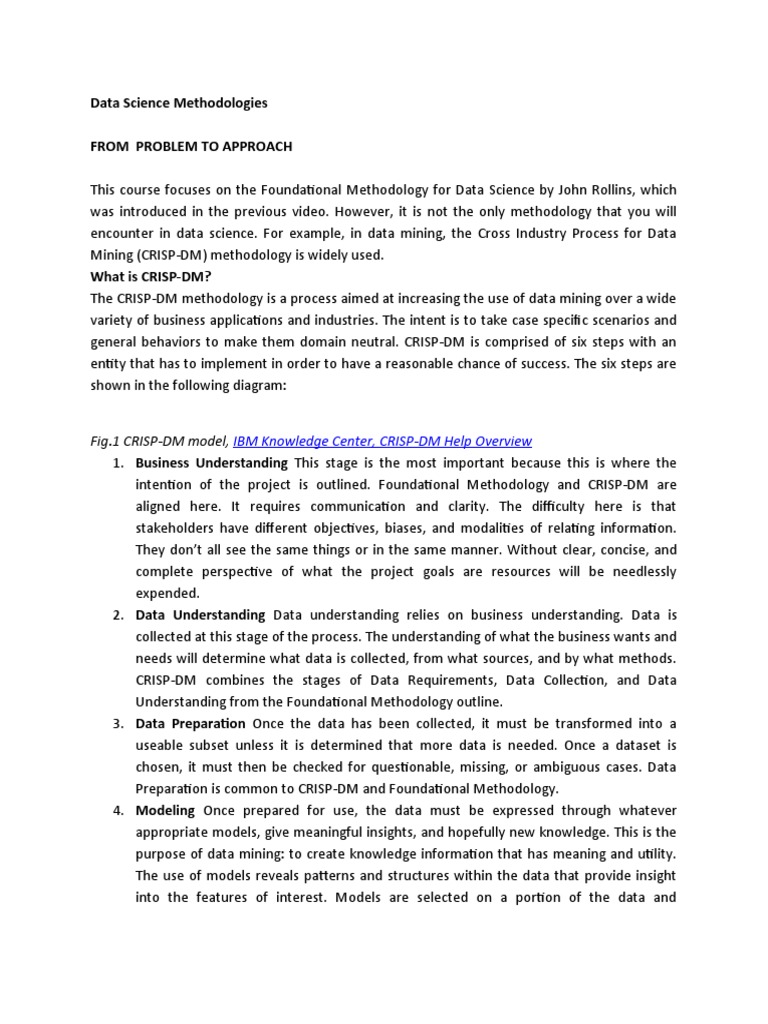 Data Science Methodologies

FROM PROBLEM TO APPROACH

This course focuses on the Foundational Methodology for Data Science by John Rollins, which was introduced in the previous video. However, it is not the only methodology that you will encounter in data science. For example, in data mining, the Cross Industry Process for Data Mining (CRISP-DM) methodology is widely used.
What is CRISP-DM?
The CRISP-DM methodology is a process aimed at increasing the use of data mining over a wide variety of business applications and industries. The intent is to take case specific scenarios and general behaviors to make them domain neutral. CRISP-DM is comprised of six steps with an entity that has to implement in order to have a reasonable chance of success. The six steps are shown in the following diagram:

Fig.1 CRISP-DM model, IBM Knowledge Center, CRISP-DM Help Overview

1. Business Understanding This stage is the most important because this is where the intention of the project is outlined. Foundational Methodology and CRISP-DM are aligned here. It requires communication and clarity. The difficulty here is that stakeholders have different objectives, biases, and modalities of relating information. They don't all see the same things or in the same manner. Without clear, concise, and complete perspective of what the project goals are resources will be needlessly expended.
2. Data Understanding Data understanding relies on business understanding. Data is collected at this stage of the process. The understanding of what the business wants and needs will determine what data is collected, from what sources, and by what methods. CRISP-DM combines the stages of Data Requirements, Data Collection, and Data Understanding from the Foundational Methodology outline.
3. Data Preparation Once the data has been collected, it must be transformed into a useable subset unless it is determined that more data is needed. Once a dataset is chosen, it must then be checked for questionable, missing, or ambiguous cases. Data Preparation is common to CRISP-DM and Foundational Methodology.
4. Modeling Once prepared for use, the data must be expressed through whatever appropriate models, give meaningful insights, and hopefully new knowledge. This is the purpose of data mining: to create knowledge information that has meaning and utility. The use of models reveals patterns and structures within the data that provide insight into the features of interest. Models are selected on a portion of the data and